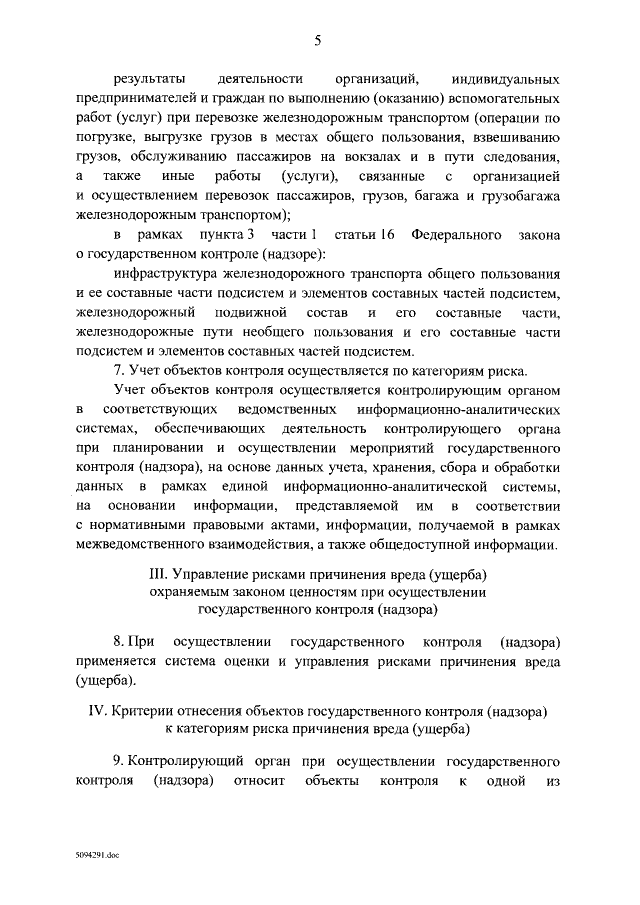 5

результаты деятельности организаций, индивидуальных предпринимателей и граждан по выполнению (оказанию) вспомогательных работ (услуг) при перевозке железнодорожным транспортом (операции по погрузке, выгрузке грузов в местах общего пользования, взвешиванию грузов, обслуживанию пассажиров на вокзалах и в пути следования, а также иные работы (услуги), связанные с организацией и осуществлением перевозок пассажиров, грузов, багажа и грузобагажа железнодорожным транспортом);

в рамках пункта 3 части 1 статьи 16 Федерального закона о государственном контроле (надзоре):

инфраструктура железнодорожного транспорта общего пользования и ее составные части подсистем и элементов составных частей подсистем, железнодорожный подвижной состав и его составные части, железнодорожные пути необщего пользования и его составные части подсистем и элементов составных частей подсистем.

7. Учет объектов контроля осуществляется по категориям риска.

Учет объектов контроля осуществляется контролирующим органом в соответствующих ведомственных информационно-аналитических системах, обеспечивающих деятельность контролирующего органа при планировании и осуществлении мероприятий государственного контроля (надзора), на основе данных учета, хранения, сбора и обработки данных в рамках единой информационно-аналитической системы, на основании информации, представляемой им в соответствии с нормативными правовыми актами, информации, получаемой в рамках межведомственного взаимодействия, а также общедоступной информации.

III. Управление рисками причинения вреда (ущерба) охраняемым законом ценностям при осуществлении государственного контроля (надзора)

8. При осуществлении государственного контроля (надзора) применяется система оценки и управления рисками причинения вреда (ущерба).

IV. Критерии отнесения объектов государственного контроля (надзора) к категориям риска причинения вреда (ущерба)

9. Контролирующий орган при осуществлении государственного контроля (надзора) относит объекты контроля к одной из

5094291.doc